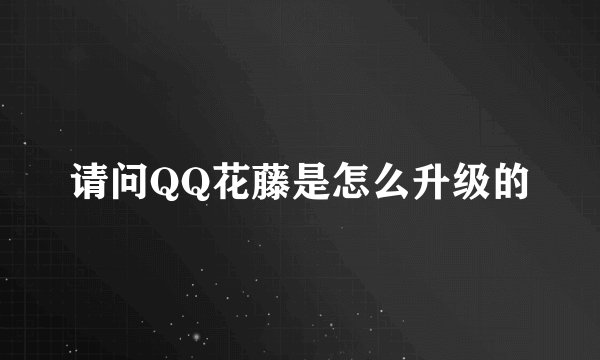 请问QQ花藤是怎么升级的